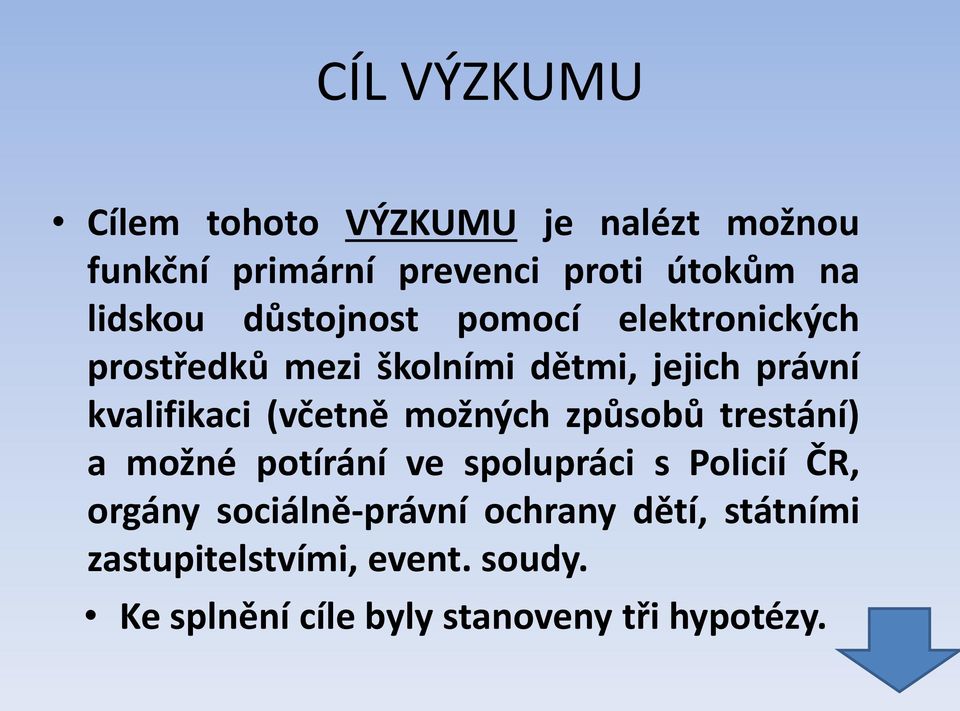 CÍL VÝZKUMU

• Cílem tohoto VÝZKUMU je nalézt možnou funkční primární prevenci proti útokům na lidskou důstojnost pomocí elektronických prostředků mezi školními dětmi, jejich právní kvalifikaci (včetně možných způsobů trestání) a možné potírání ve spolupráci s Policií ČR, orgány sociálně-právní ochrany dětí, státními zastupitelstvími, event. soudy.

• Ke splnění cíle byly stanoveny tři hypotézy.